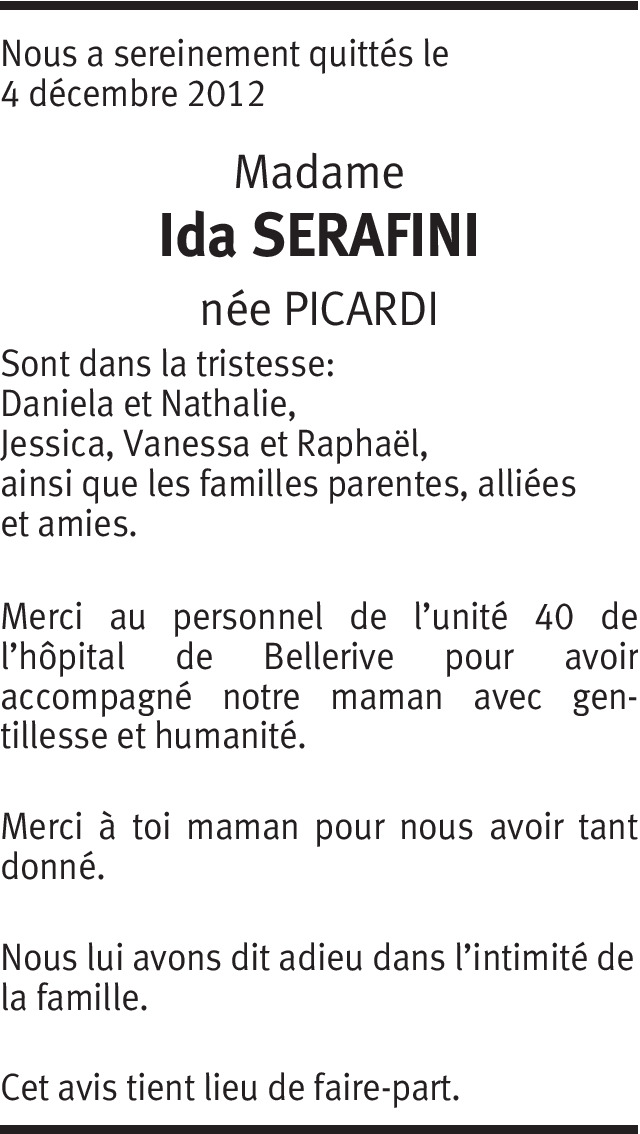 Nous a sereinement quittés le 4 décembre 2012

Madame
Ida SERAFINI
née PICARDI

Sont dans la tristesse:
Daniela et Nathalie,
Jessica, Vanessa et Raphaël,
ainsi que les familles parentes, alliées et amies.

Merci au personnel de l'unité 40 de l'hôpital de Bellerive pour avoir accompagné notre maman avec gentillesse et humanité.

Merci à toi maman pour nous avoir tant donné.

Nous lui avons dit adieu dans l'intimité de la famille.

Cet avis tient lieu de faire-part.